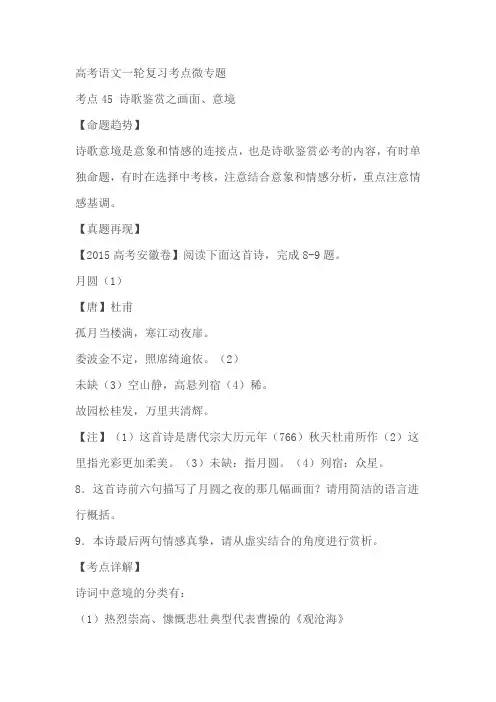 高考语文一轮复习考点微专题

考点 45 诗歌鉴赏之画面、意境

【命题趋势】

诗歌意境是意象和情感的连接点，也是诗歌鉴赏必考的内容，有时单独命题，有时在选择中考核，注意结合意象和情感分析，重点注意情感基调。

【真题再现】

【2015 高考安徽卷】阅读下面这首诗，完成 8-9 题。

月圆（1）

【唐】杜甫

孤月当楼满，寒江动夜扉。

委波金不定，照席绮逾依。（2）

未缺（3）空山静，高悬列宿（4）稀。

故园松桂发，万里共清辉。

【注】（1）这首诗是唐代宗大历元年（766）秋天杜甫所作（2）这里指光彩更加柔美。（3）未缺：指月圆。（4）列宿：众星。

8．这首诗前六句描写了月圆之夜的那几幅画面？请用简洁的语言进行概括。

9．本诗最后两句情感真挚，请从虚实结合的角度进行赏析。

【考点详解】

诗词中意境的分类有：

（1）热烈崇高、慷慨悲壮典型代表曹操的《观沧海》